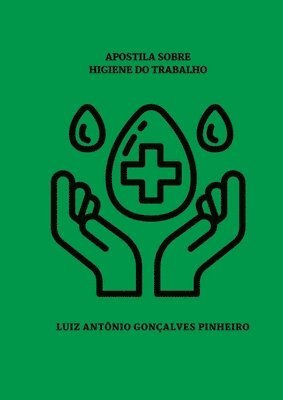 APOSTILA SOBRE
HIGIENE DO TRABALHO

LUIZ ANTÔNIO GONÇALVES PINHEIRO